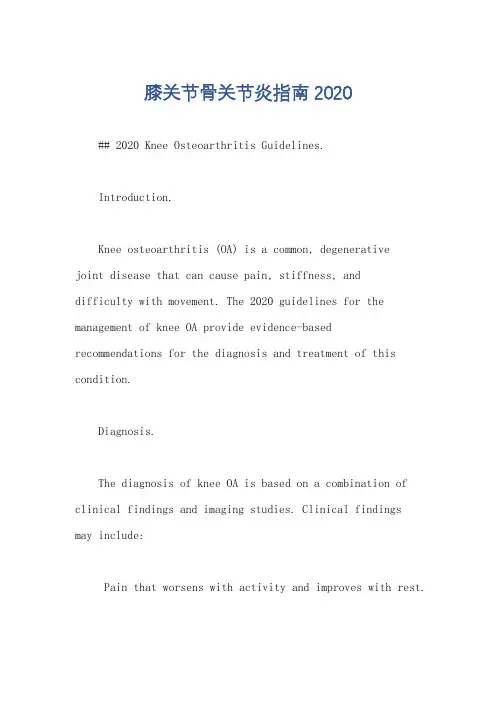 膝关节骨关节炎指南2020

## 2020 Knee Osteoarthritis Guidelines.

Introduction.

Knee osteoarthritis (OA) is a common, degenerative joint disease that can cause pain, stiffness, and difficulty with movement. The 2020 guidelines for the management of knee OA provide evidence-based recommendations for the diagnosis and treatment of this condition.

Diagnosis.

The diagnosis of knee OA is based on a combination of clinical findings and imaging studies. Clinical findings may include:

Pain that worsens with activity and improves with rest.